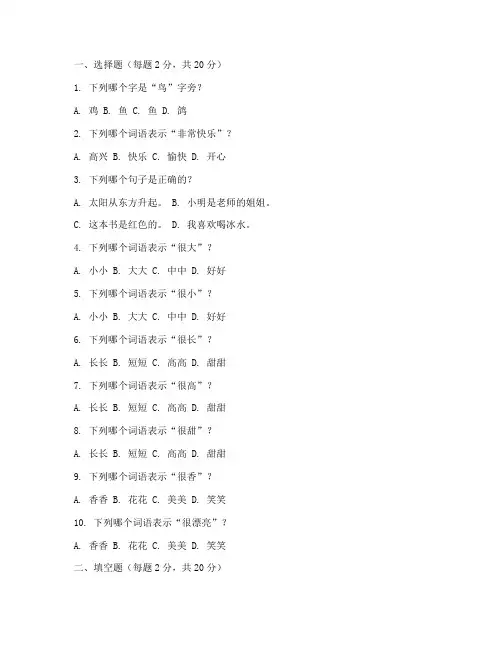 一、选择题（每题 2 分，共 20 分）

1. 下列哪个字是“鸟”字旁？

A. 鸡 B. 鱼 C. 鱼 D. 鸽

2. 下列哪个词语表示“非常快乐”？

A. 高兴 B. 快乐 C. 愉快 D. 开心

3. 下列哪个句子是正确的？

A. 太阳从东方升起。 B. 小明是老师的姐姐。

C. 这本书是红色的。 D. 我喜欢喝冰水。

4. 下列哪个词语表示“很大”？

A. 小小 B. 大大 C. 中中 D. 好好

5. 下列哪个词语表示“很小”？

A. 小小 B. 大大 C. 中中 D. 好好

6. 下列哪个词语表示“很长”？

A. 长长 B. 短短 C. 高高 D. 甜甜

7. 下列哪个词语表示“很高”？

A. 长长 B. 短短 C. 高高 D. 甜甜

8. 下列哪个词语表示“很甜”？

A. 长长 B. 短短 C. 高高 D. 甜甜

9. 下列哪个词语表示“很香”？

A. 香香 B. 花花 C. 美美 D. 笑笑

10. 下列哪个词语表示“很漂亮”？

A. 香香 B. 花花 C. 美美 D. 笑笑

二、填空题（每题 2 分，共 20 分）